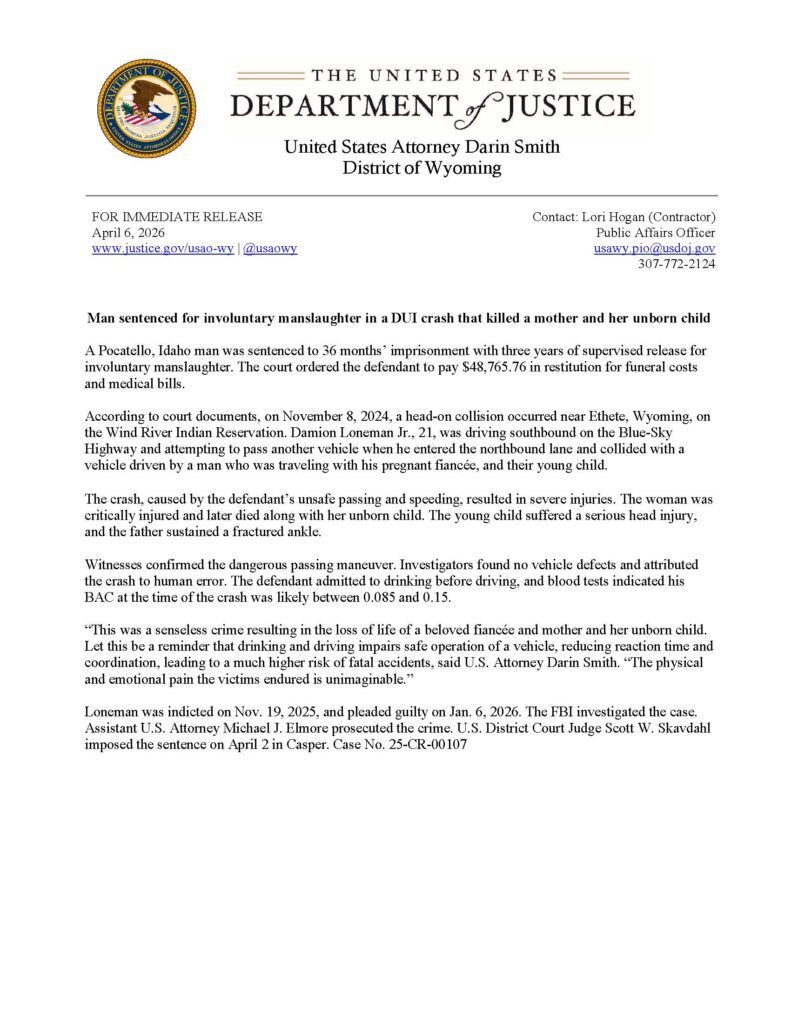 THE UNITED STATES
DEPARTMENT of JUSTICE

United States Attorney Darin Smith
District of Wyoming

FOR IMMEDIATE RELEASE
April 6, 2026
www.justice.gov/usao-wy | @usaowy

Contact: Lori Hogan (Contractor)
Public Affairs Officer
usawy.pio@usdoj.gov
307-772-2124

Man sentenced for involuntary manslaughter in a DUI crash that killed a mother and her unborn child

A Pocatello, Idaho man was sentenced to 36 months' imprisonment with three years of supervised release for involuntary manslaughter. The court ordered the defendant to pay $48,765.76 in restitution for funeral costs and medical bills.

According to court documents, on November 8, 2024, a head-on collision occurred near Ethete, Wyoming, on the Wind River Indian Reservation. Damion Loneman Jr., 21, was driving southbound on the Blue-Sky Highway and attempting to pass another vehicle when he entered the northbound lane and collided with a vehicle driven by a man who was traveling with his pregnant fiancée, and their young child.

The crash, caused by the defendant's unsafe passing and speeding, resulted in severe injuries. The woman was critically injured and later died along with her unborn child. The young child suffered a serious head injury, and the father sustained a fractured ankle.

Witnesses confirmed the dangerous passing maneuver. Investigators found no vehicle defects and attributed the crash to human error. The defendant admitted to drinking before driving, and blood tests indicated his BAC at the time of the crash was likely between 0.085 and 0.15.

"This was a senseless crime resulting in the loss of life of a beloved fiancée and mother and her unborn child. Let this be a reminder that drinking and driving impairs safe operation of a vehicle, reducing reaction time and coordination, leading to a much higher risk of fatal accidents, said U.S. Attorney Darin Smith. "The physical and emotional pain the victims endured is unimaginable."

Loneman was indicted on Nov. 19, 2025, and pleaded guilty on Jan. 6, 2026. The FBI investigated the case. Assistant U.S. Attorney Michael J. Elmore prosecuted the crime. U.S. District Court Judge Scott W. Skavdahl imposed the sentence on April 2 in Casper. Case No. 25-CR-00107